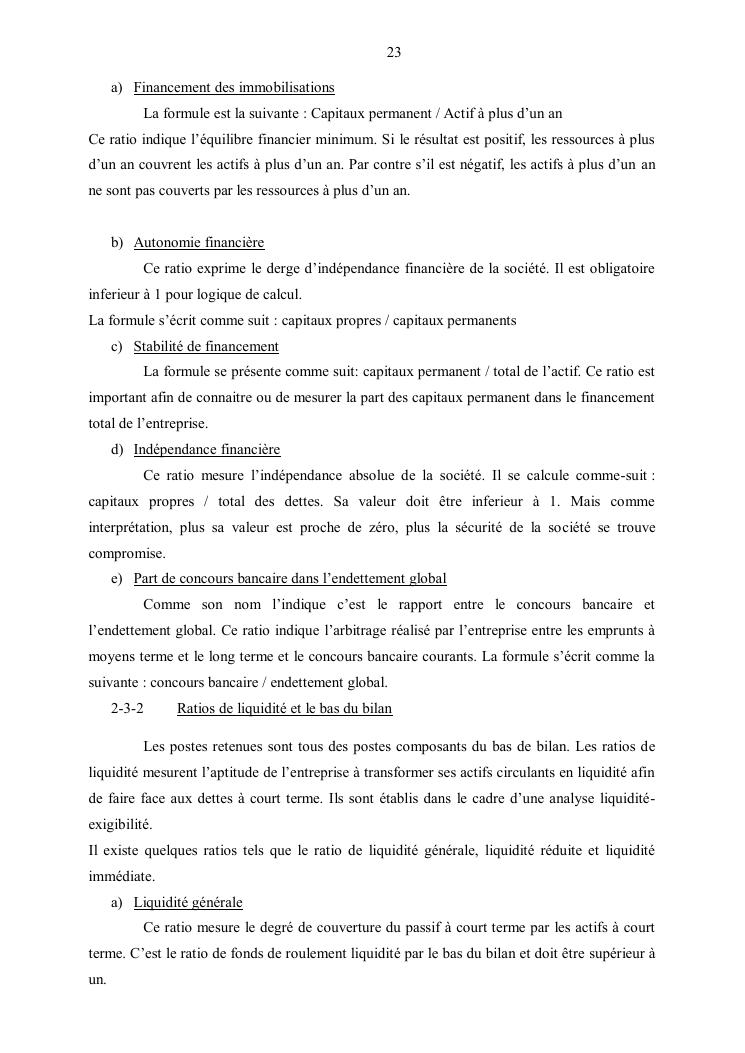 23

a) Financement des immobilisations

La formule est la suivante : Capitaux permanent / Actif à plus d'un an

Ce ratio indique l'équilibre financier minimum. Si le résultat est positif, les ressources à plus d'un an couvrent les actifs à plus d'un an. Par contre s'il est négatif, les actifs à plus d'un an ne sont pas couverts par les ressources à plus d'un an.

b) Autonomie financière

Ce ratio exprime le derge d'indépendance financière de la société. Il est obligatoire inferieur à 1 pour logique de calcul.

La formule s'écrit comme suit : capitaux propres / capitaux permanents

c) Stabilité de financement

La formule se présente comme suit: capitaux permanent / total de l'actif. Ce ratio est important afin de connaitre ou de mesurer la part des capitaux permanent dans le financement total de l'entreprise.

d) Indépendance financière

Ce ratio mesure l'indépendance absolue de la société. Il se calcule comme-suit : capitaux propres / total des dettes. Sa valeur doit être inferieur à 1. Mais comme interprétation, plus sa valeur est proche de zéro, plus la sécurité de la société se trouve compromise.

e) Part de concours bancaire dans l'endettement global

Comme son nom l'indique c'est le rapport entre le concours bancaire et l'endettement global. Ce ratio indique l'arbitrage réalisé par l'entreprise entre les emprunts à moyens terme et le long terme et le concours bancaire courants. La formule s'écrit comme la suivante : concours bancaire / endettement global.

2-3-2 Ratios de liquidité et le bas du bilan

Les postes retenues sont tous des postes composants du bas de bilan. Les ratios de liquidité mesurent l'aptitude de l'entreprise à transformer ses actifs circulants en liquidité afin de faire face aux dettes à court terme. Ils sont établis dans le cadre d'une analyse liquidité-exigibilité.

Il existe quelques ratios tels que le ratio de liquidité générale, liquidité réduite et liquidité immédiate.

a) Liquidité générale

Ce ratio mesure le degré de couverture du passif à court terme par les actifs à court terme. C'est le ratio de fonds de roulement liquidité par le bas du bilan et doit être supérieur à un.